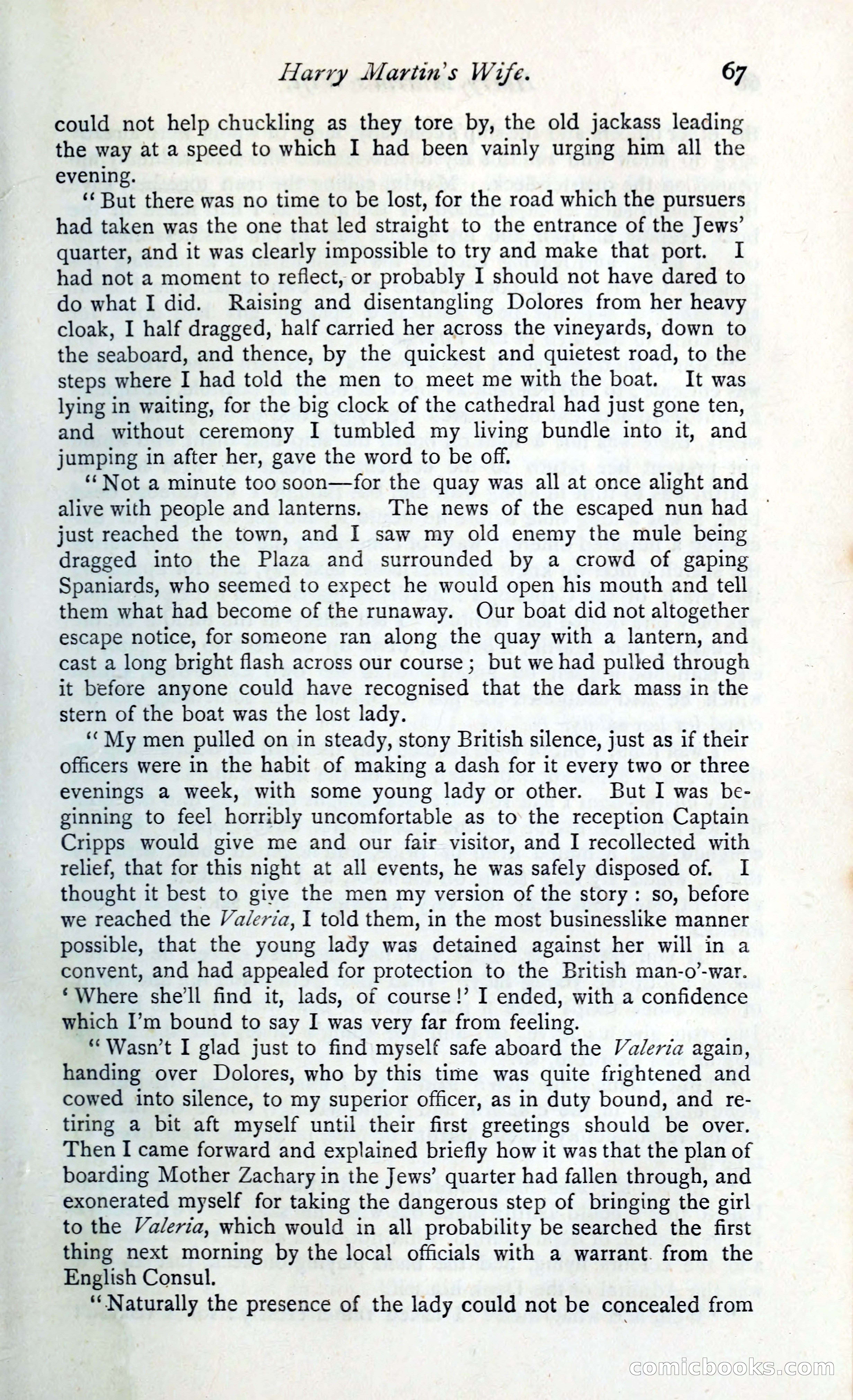 Harry Martin's Wife. 67

could not help chuckling as they tore by, the old jackass leading the way at a speed to which I had been vainly urging him all the evening.

"But there was no time to be lost, for the road which the pursuers had taken was the one that led straight to the entrance of the Jews' quarter, and it was clearly impossible to try and make that port. I had not a moment to reflect, or probably I should not have dared to do what I did. Raising and disentangling Dolores from her heavy cloak, I half dragged, half carried her across the vineyards, down to the seaboard, and thence, by the quickest and quietest road, to the steps where I had told the men to meet me with the boat. It was lying in waiting, for the big clock of the cathedral had just gone ten, and without ceremony I tumbled my living bundle into it, and jumping in after her, gave the word to be off.

"Not a minute too soon—for the quay was all at once alight and alive with people and lanterns. The news of the escaped nun had just reached the town, and I saw my old enemy the mule being dragged into the Plaza and surrounded by a crowd of gaping Spaniards, who seemed to expect he would open his mouth and tell them what had become of the runaway. Our boat did not altogether escape notice, for someone ran along the quay with a lantern, and cast a long bright flash across our course; but we had pulled through it before anyone could have recognised that the dark mass in the stern of the boat was the lost lady.

"My men pulled on in steady, stony British silence, just as if their officers were in the habit of making a dash for it every two or three evenings a week, with some young lady or other. But I was beginning to feel horribly uncomfortable as to the reception Captain Cripps would give me and our fair visitor, and I recollected with relief, that for this night at all events, he was safely disposed of. I thought it best to give the men my version of the story: so, before we reached the Valeria, I told them, in the most businesslike manner possible, that the young lady was detained against her will in a convent, and had appealed for protection to the British man-o'-war. 'Where she'll find it, lads, of course!' I ended, with a confidence which I'm bound to say I was very far from feeling.

"Wasn't I glad just to find myself safe aboard the Valeria again, handing over Dolores, who by this time was quite frightened and cowed into silence, to my superior officer, as in duty bound, and retiring a bit aft myself until their first greetings should be over. Then I came forward and explained briefly how it was that the plan of boarding Mother Zachary in the Jews' quarter had fallen through, and exonerated myself for taking the dangerous step of bringing the girl to the Valeria, which would in all probability be searched the first thing next morning by the local officials with a warrant from the English Consul.

"Naturally the presence of the lady could not be concealed from

comicbooks.com